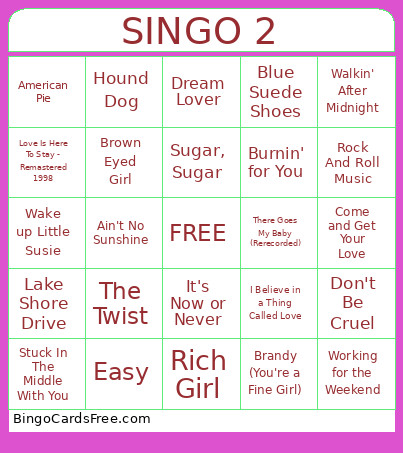 SINGO 2

| American Pie | Hound Dog | Dream Lover | Blue Suede Shoes | Walkin' After Midnight |
|---|---|---|---|---|
| Love Is Here To Stay - Remastered 1998 | Brown Eyed Girl | Sugar, Sugar | Burnin' for You | Rock And Roll Music |
| Wake up Little Susie | Ain't No Sunshine | FREE | There Goes My Baby (Rerecorded) | Come and Get Your Love |
| Lake Shore Drive | The Twist | It's Now or Never | I Believe in a Thing Called Love | Don't Be Cruel |
| Stuck In The Middle With You | Easy | Rich Girl | Brandy (You're a Fine Girl) | Working for the Weekend |

BingoCardsFree.com